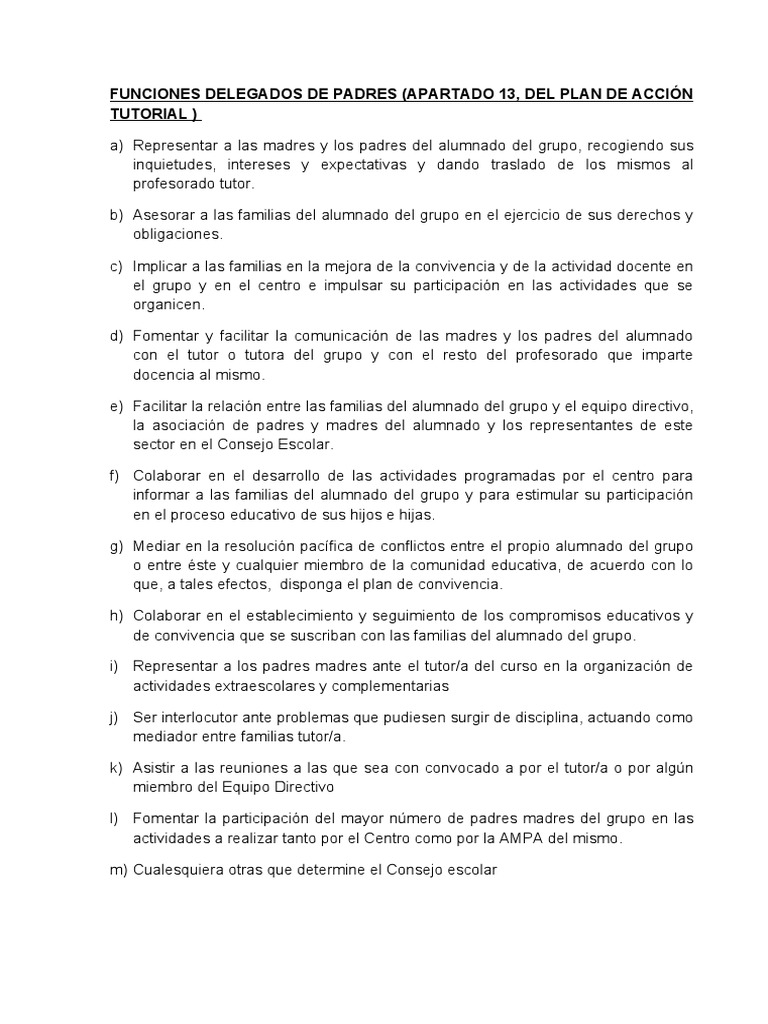 FUNCIONES DELEGADOS DE PADRES (APARTADO 13, DEL PLAN DE ACCIÓN TUTORIAL )

a) Representar a las madres y los padres del alumnado del grupo, recogiendo sus inquietudes, intereses y expectativas y dando traslado de los mismos al profesorado tutor.

b) Asesorar a las familias del alumnado del grupo en el ejercicio de sus derechos y obligaciones.

c) Implicar a las familias en la mejora de la convivencia y de la actividad docente en el grupo y en el centro e impulsar su participación en las actividades que se organicen.

d) Fomentar y facilitar la comunicación de las madres y los padres del alumnado con el tutor o tutora del grupo y con el resto del profesorado que imparte docencia al mismo.

e) Facilitar la relación entre las familias del alumnado del grupo y el equipo directivo, la asociación de padres y madres del alumnado y los representantes de este sector en el Consejo Escolar.

f) Colaborar en el desarrollo de las actividades programadas por el centro para informar a las familias del alumnado del grupo y para estimular su participación en el proceso educativo de sus hijos e hijas.

g) Mediar en la resolución pacífica de conflictos entre el propio alumnado del grupo o entre éste y cualquier miembro de la comunidad educativa, de acuerdo con lo que, a tales efectos, disponga el plan de convivencia.

h) Colaborar en el establecimiento y seguimiento de los compromisos educativos y de convivencia que se suscriban con las familias del alumnado del grupo.

i) Representar a los padres madres ante el tutor/a del curso en la organización de actividades extraescolares y complementarias

j) Ser interlocutor ante problemas que pudiesen surgir de disciplina, actuando como mediador entre familias tutor/a.

k) Asistir a las reuniones a las que sea con convocado a por el tutor/a o por algún miembro del Equipo Directivo

l) Fomentar la participación del mayor número de padres madres del grupo en las actividades a realizar tanto por el Centro como por la AMPA del mismo.

m) Cualesquiera otras que determine el Consejo escolar